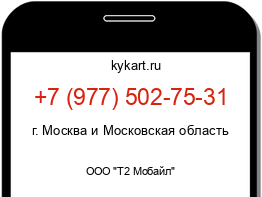 kykart.ru

+7 (977) 502-75-31

г. Москва и Московская область

ООО "Т2 Мобайл"